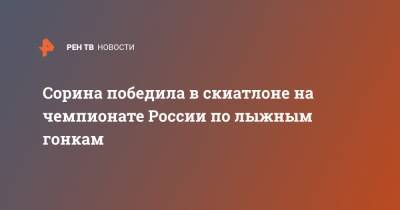 РЕН ТВ НОВОСТИ

Сорина победила в скиатлоне на чемпионате России по лыжным гонкам